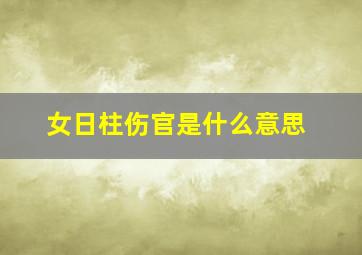 女日柱伤官是什么意思